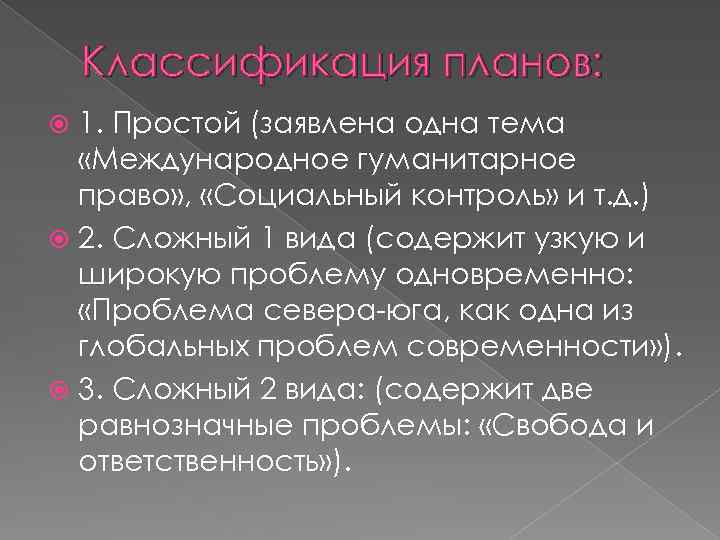 Классификация планов:

1. Простой (заявлена одна тема «Международное гуманитарное право», «Социальный контроль» и т.д.)

2. Сложный 1 вида (содержит узкую и широкую проблему одновременно: «Проблема севера-юга, как одна из глобальных проблем современности»).

3. Сложный 2 вида: (содержит две равнозначные проблемы: «Свобода и ответственность»).